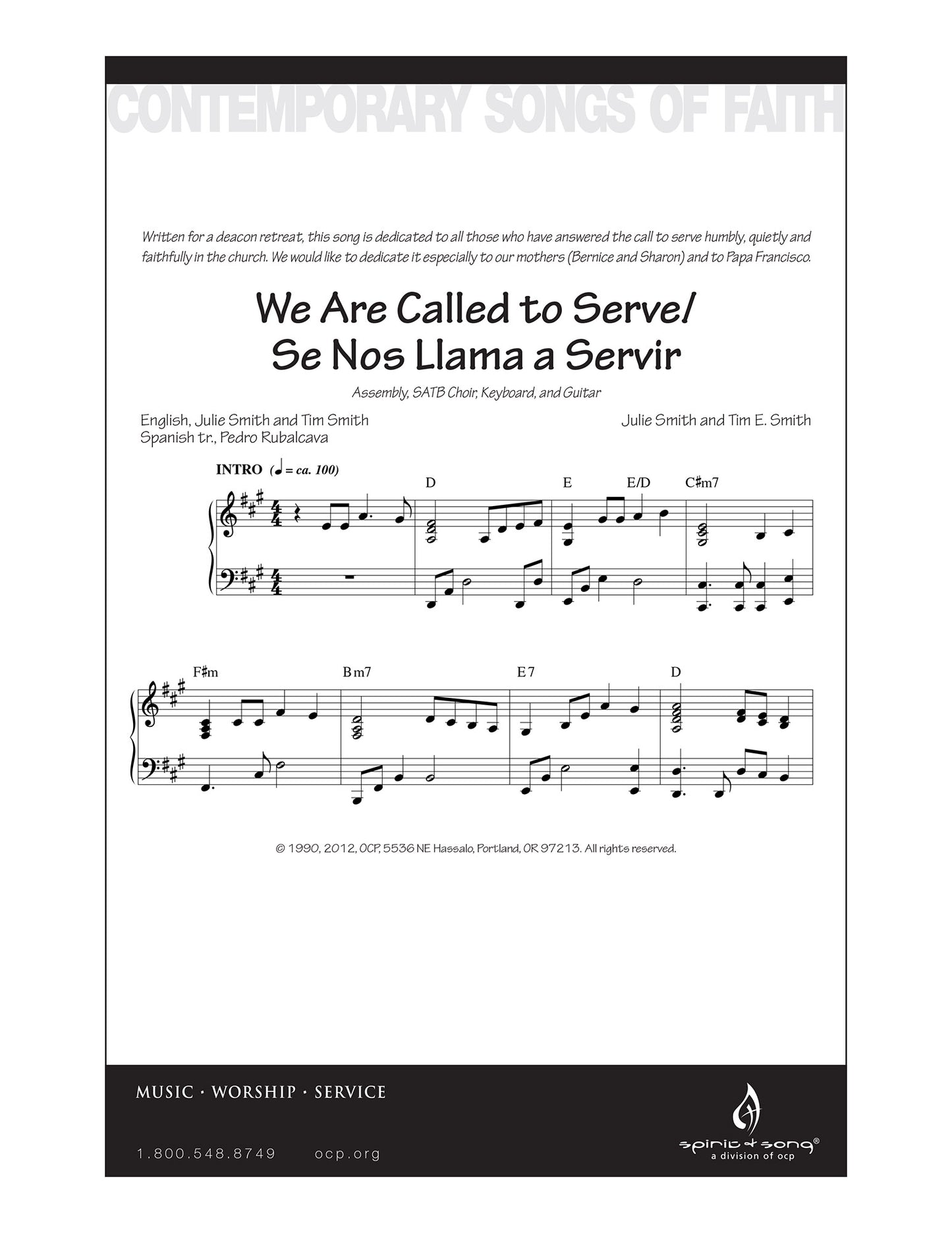 CONTEMPORARY SONGS OF FAITH

Written for a deacon retreat, this song is dedicated to all those who have answered the call to serve humbly, quietly and faithfully in the church. We would like to dedicate it especially to our mothers (Bernice and Sharon) and to Papa Francisco.

We Are Called to Serve/
Se Nos Llama a Servir

Assembly, SATB Choir, Keyboard, and Guitar

English, Julie Smith and Tim Smith
Spanish tr., Pedro Rubalcava

Julie Smith and Tim E. Smith

INTRO (♩ = ca. 100)

D E E/D C♯m7

F♯m Bm7 E7 D

© 1990, 2012, OCP, 5536 NE Hassalo, Portland, OR 97213. All rights reserved.

MUSIC · WORSHIP · SERVICE

1.800.548.8749 ocp.org

spirit & song®
a division of ocp